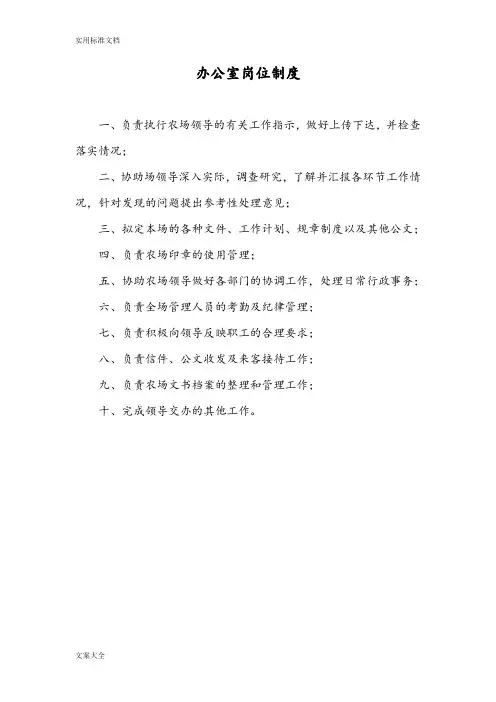 实用标准文档

办公室岗位制度

一、负责执行农场领导的有关工作指示，做好上传下达，并检查落实情况；

二、协助场领导深入实际，调查研究，了解并汇报各环节工作情况，针对发现的问题提出参考性处理意见；

三、拟定本场的各种文件、工作计划、规章制度以及其他公文；

四、负责农场印章的使用管理；

五、协助农场领导做好各部门的协调工作，处理日常行政事务；

六、负责全场管理人员的考勤及纪律管理；

七、负责积极向领导反映职工的合理要求；

八、负责信件、公文收发及来客接待工作；

九、负责农场文书档案的整理和管理工作；

十、完成领导交办的其他工作。

文案大全